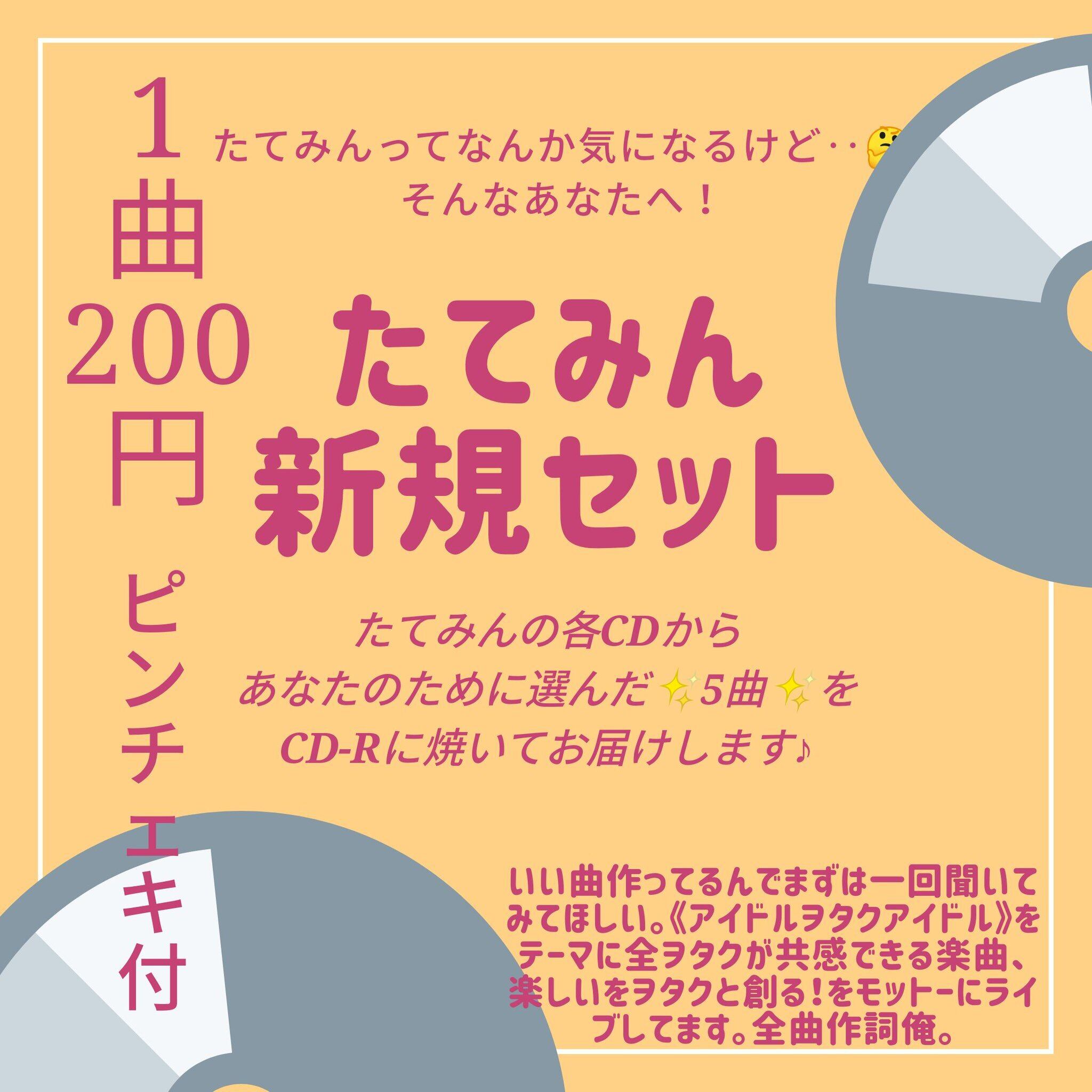 1曲200円 ピンチェキ付

たてみんってなんか気になるけど‥🤔
そんなあなたへ！

たてみん
新規セット

たてみんの各CDから
あなたのために選んだ✨5曲✨を
CD-Rに焼いてお届けします♪

いい曲作ってるんでまずは一回聞いてみてほしい。《アイドルヲタクアイドル》をテーマに全ヲタクが共感できる楽曲、楽しいをヲタクと創る！をモットーにライブしてます。全曲作詞俺。